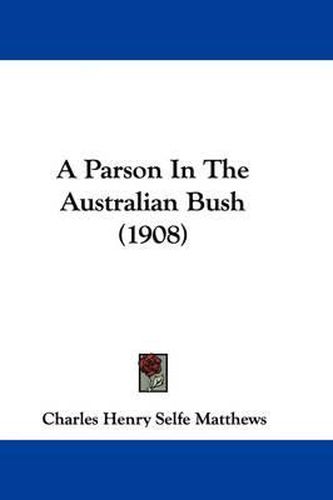 A Parson In The Australian Bush (1908)

Charles Henry Selfe Matthews